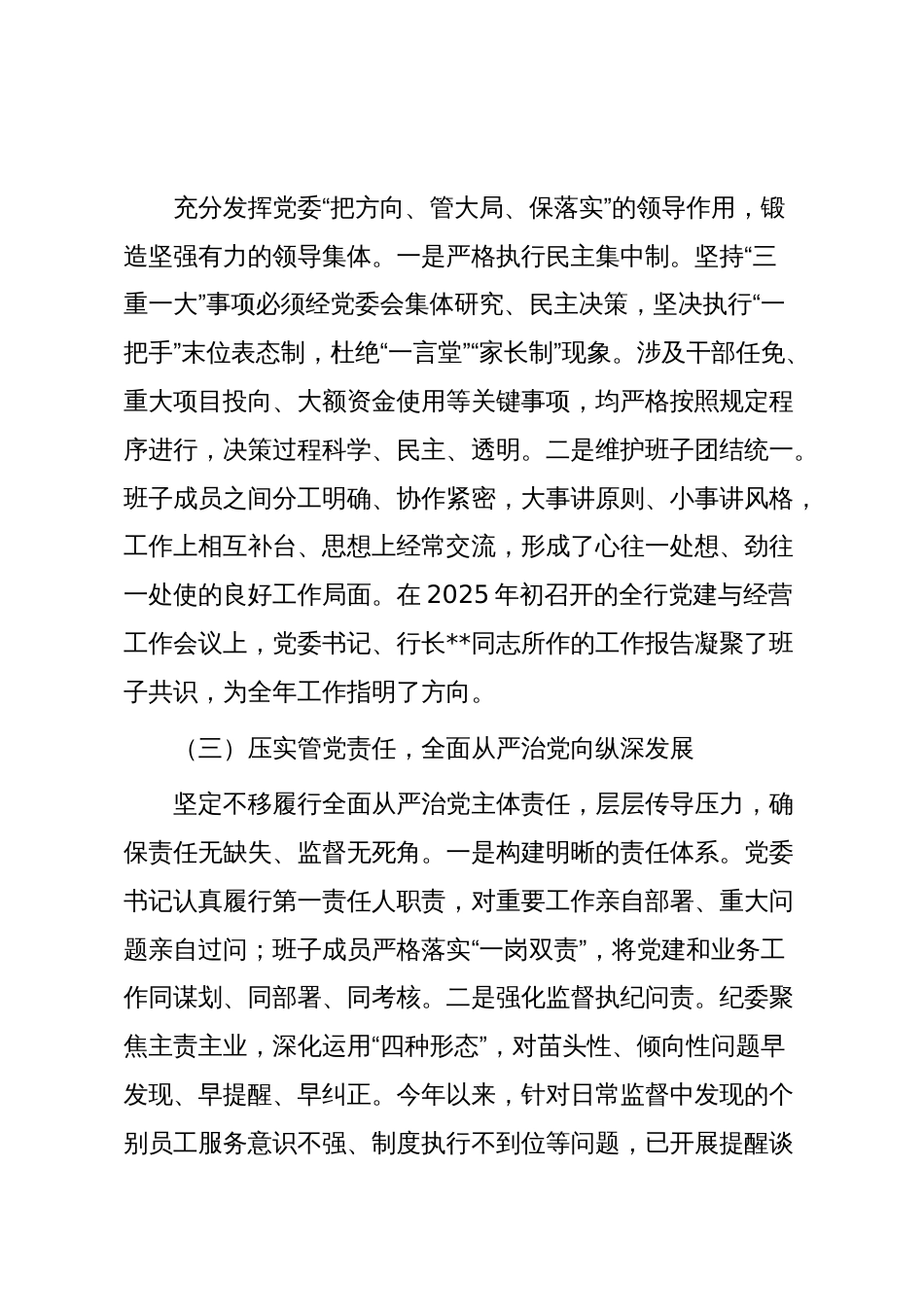 充分发挥党委“把方向、管大局、保落实”的领导作用，锻造坚强有力的领导集体。一是严格执行民主集中制。坚持“三重一大”事项必须经党委会集体研究、民主决策，坚决执行“一把手”末位表态制，杜绝“一言堂”“家长制”现象。涉及干部任免、重大项目投向、大额资金使用等关键事项，均严格按照规定程序进行，决策过程科学、民主、透明。二是维护班子团结统一。班子成员之间分工明确、协作紧密，大事讲原则、小事讲风格，工作上相互补台、思想上经常交流，形成了心往一处想、劲往一处使的良好工作局面。在 2025 年初召开的全行党建与经营工作会议上，党委书记、行长**同志所作的工作报告凝聚了班子共识，为全年工作指明了方向。

（三）压实管党责任，全面从严治党向纵深发展

坚定不移履行全面从严治党主体责任，层层传导压力，确保责任无缺失、监督无死角。一是构建明晰的责任体系。党委书记认真履行第一责任人职责，对重要工作亲自部署、重大问题亲自过问；班子成员严格落实“一岗双责”，将党建和业务工作同谋划、同部署、同考核。二是强化监督执纪问责。纪委聚焦主责主业，深化运用“四种形态”，对苗头性、倾向性问题早发现、早提醒、早纠正。今年以来，针对日常监督中发现的个别员工服务意识不强、制度执行不到位等问题，已开展提醒谈